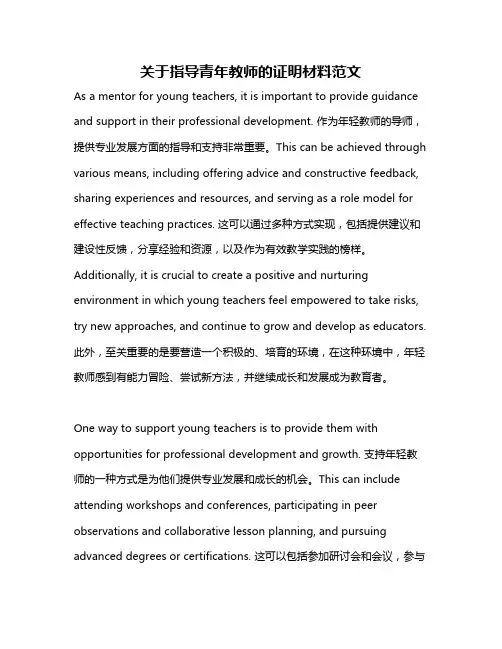 关于指导青年教师的证明材料范文

As a mentor for young teachers, it is important to provide guidance and support in their professional development. 作为年轻教师的导师，提供专业发展方面的指导和支持非常重要。This can be achieved through various means, including offering advice and constructive feedback, sharing experiences and resources, and serving as a role model for effective teaching practices. 这可以通过多种方式实现，包括提供建议和建设性反馈，分享经验和资源，以及作为有效教学实践的榜样。Additionally, it is crucial to create a positive and nurturing environment in which young teachers feel empowered to take risks, try new approaches, and continue to grow and develop as educators. 此外，至关重要的是要营造一个积极的、培育的环境，在这种环境中，年轻教师感到有能力冒险、尝试新方法，并继续成长和发展成为教育者。

One way to support young teachers is to provide them with opportunities for professional development and growth. 支持年轻教师的一种方式是为他们提供专业发展和成长的机会。This can include attending workshops and conferences, participating in peer observations and collaborative lesson planning, and pursuing advanced degrees or certifications. 这可以包括参加研讨会和会议，参与